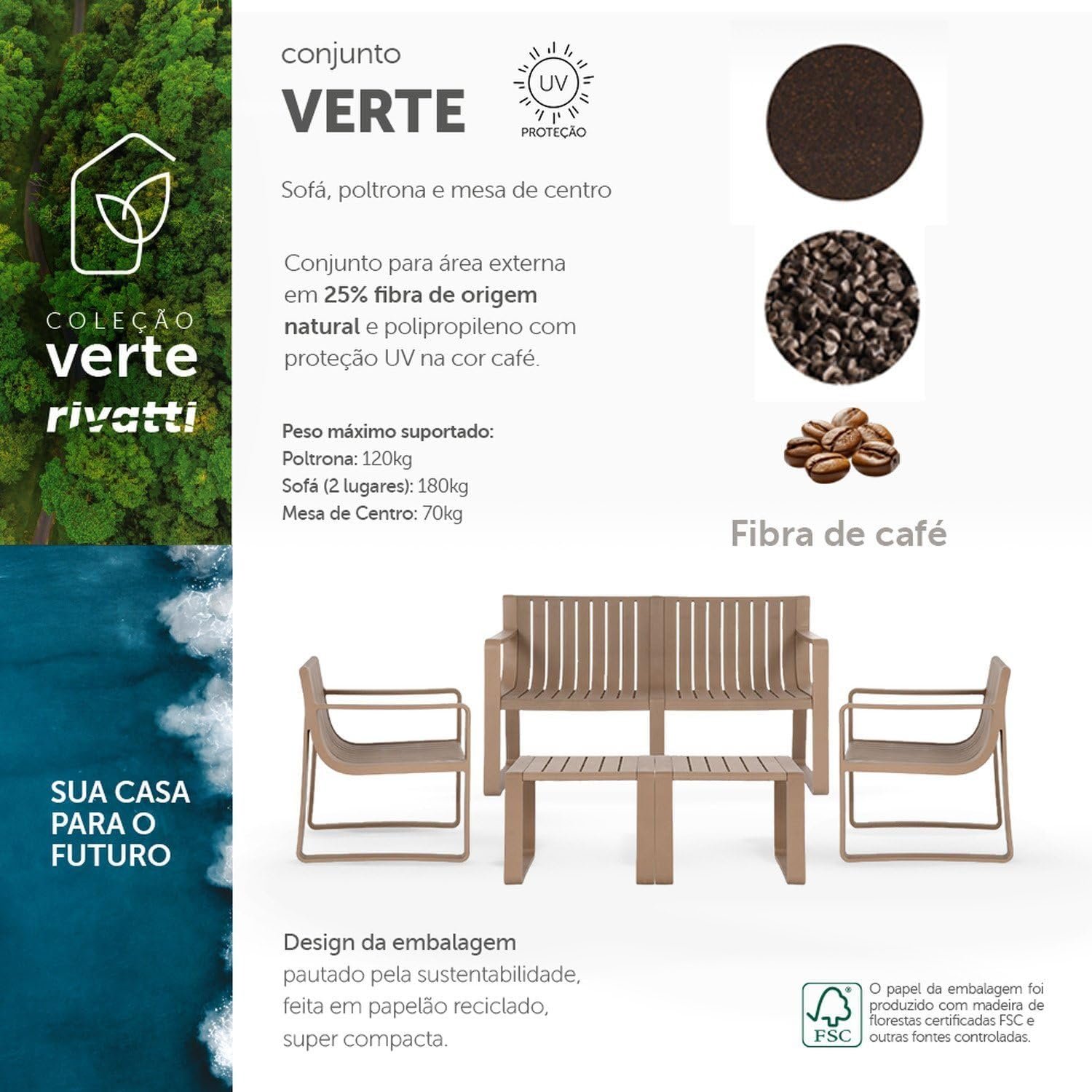 COLEÇÃO
verte
rivatti

SUA CASA PARA O FUTURO

conjunto
VERTE

UV
PROTEÇÃO

Sofá, poltrona e mesa de centro

Conjunto para área externa em 25% fibra de origem natural e polipropileno com proteção UV na cor café.

Peso máximo suportado:
Poltrona: 120kg
Sofá (2 lugares): 180kg
Mesa de Centro: 70kg

Fibra de café

Design da embalagem pautado pela sustentabilidade, feita em papelão reciclado, super compacta.

FSC

O papel da embalagem foi produzido com madeira de florestas certificadas FSC e outras fontes controladas.